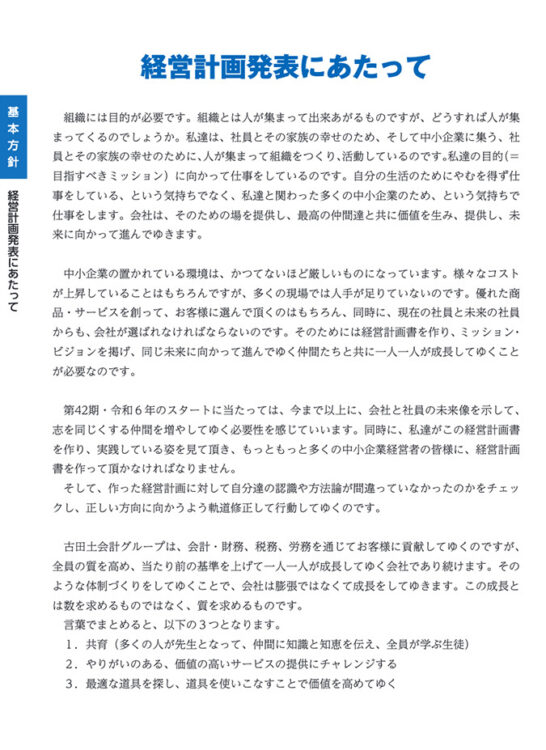 基本方針

経営計画発表にあたって

経営計画発表にあたって

組織には目的が必要です。組織とは人が集まって出来あがるものですが、どうすれば人が集まってくるのでしょうか。私達は、社員とその家族の幸せのため、そして中小企業に集う、社員とその家族の幸せのために、人が集まって組織をつくり、活動しているのです。私達の目的(＝目指すべきミッション）に向かって仕事をしているのです。自分の生活のためにやむを得ず仕事をしている、という気持ちでなく、私達と関わった多くの中小企業のため、という気持ちで仕事をします。会社は、そのための場を提供し、最高の仲間達と共に価値を生み、提供し、未来に向かって進んでゆきます。

中小企業の置かれている環境は、かつてないほど厳しいものになっています。様々なコストが上昇していることはもちろんですが、多くの現場では人手が足りていないのです。優れた商品・サービスを創って、お客様に選んで頂くのはもちろん、同時に、現在の社員と未来の社員からも、会社が選ばれなければならないのです。そのためには経営計画書を作り、ミッション・ビジョンを掲げ、同じ未来に向かって進んでゆく仲間たちと共に一人一人が成長してゆくことが必要なのです。

第42期・令和６年のスタートに当たっては、今まで以上に、会社と社員の未来像を示して、志を同じくする仲間を増やしてゆく必要性を感じていいます。同時に、私達がこの経営計画書を作り、実践している姿を見て頂き、もっともっと多くの中小企業経営者の皆様に、経営計画書を作って頂かなければなりません。
そして、作った経営計画に対して自分達の認識や方法論が間違っていなかったのかをチェックし、正しい方向に向かうよう軌道修正して行動してゆくのです。

古田土会計グループは、会計・財務、税務、労務を通じてお客様に貢献してゆくのですが、全員の質を高め、当たり前の基準を上げて一人一人が成長してゆく会社であり続けます。そのような体制づくりをしてゆくことで、会社は膨張ではなくて成長をしてゆきます。この成長とは数を求めるものではなく、質を求めるものです。
言葉でまとめると、以下の３つとなります。
1．共育（多くの人が先生となって、仲間に知識と知恵を伝え、全員が学ぶ生徒）
2．やりがいのある、価値の高いサービスの提供にチャレンジする
3．最適な道具を探し、道具を使いこなすことで価値を高めてゆく